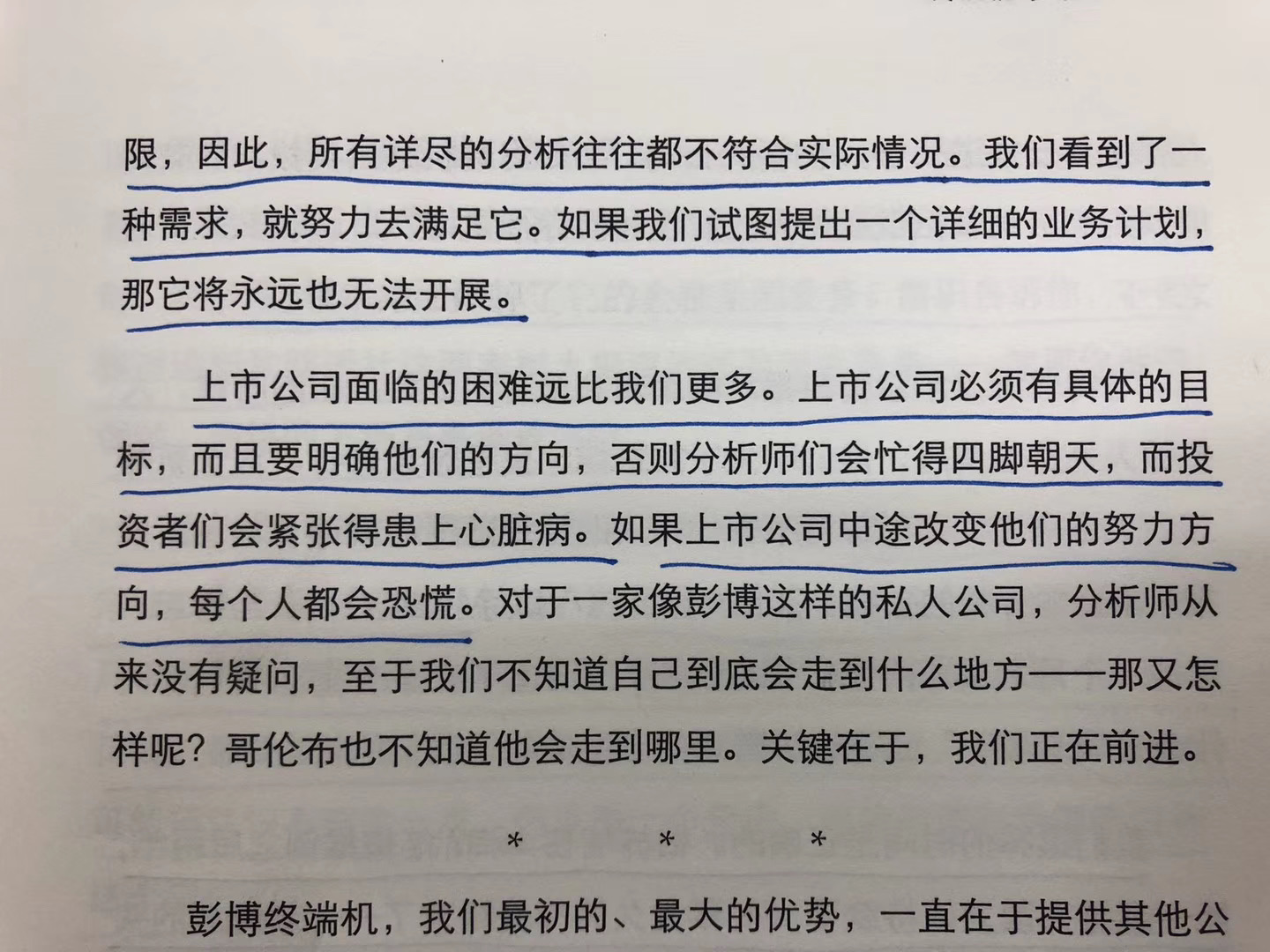 限，因此，所有详尽的分析往往都不符合实际情况。我们看到了一种需求，就努力去满足它。如果我们试图提出一个详细的业务计划，那它将永远也无法开展。

上市公司面临的困难远比我们更多。上市公司必须有具体的目标，而且要明确他们的方向，否则分析师们会忙得四脚朝天，而投资者们会紧张得患上心脏病。如果上市公司中途改变他们的努力方向，每个人都会恐慌。对于一家像彭博这样的私人公司，分析师从来没有疑问，至于我们不知道自己到底会走到什么地方——那又怎样呢？哥伦布也不知道他会走到哪里。关键在于，我们正在前进。

* * *

彭博终端机，我们最初的、最大的优势，一直在于提供其他公